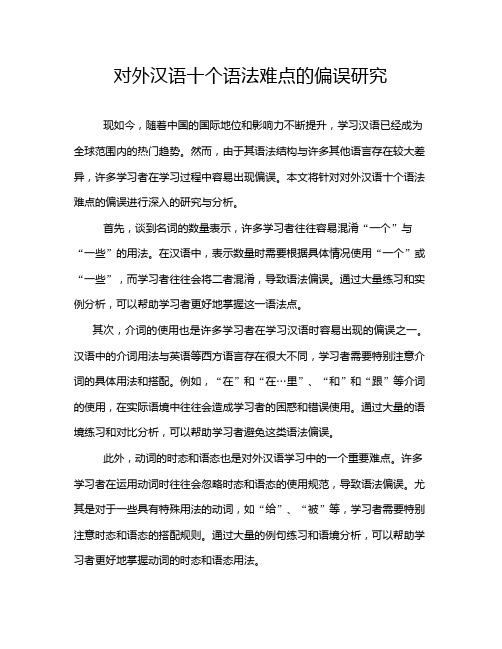 对外汉语十个语法难点的偏误研究

现如今，随着中国的国际地位和影响力不断提升，学习汉语已经成为全球范围内的热门趋势。然而，由于其语法结构与许多其他语言存在较大差异，许多学习者在学习过程中容易出现偏误。本文将针对对外汉语十个语法难点的偏误进行深入的研究与分析。

首先，谈到名词的数量表示，许多学习者往往容易混淆“一个”与“一些”的用法。在汉语中，表示数量时需要根据具体情况使用“一个”或“一些”，而学习者往往会将二者混淆，导致语法偏误。通过大量练习和实例分析，可以帮助学习者更好地掌握这一语法点。

其次，介词的使用也是许多学习者在学习汉语时容易出现的偏误之一。汉语中的介词用法与英语等西方语言存在很大不同，学习者需要特别注意介词的具体用法和搭配。例如，“在”和“在…里”、“和”和“跟”等介词的使用，在实际语境中往往会造成学习者的困惑和错误使用。通过大量的语境练习和对比分析，可以帮助学习者避免这类语法偏误。

此外，动词的时态和语态也是对外汉语学习中的一个重要难点。许多学习者在运用动词时往往会忽略时态和语态的使用规范，导致语法偏误。尤其是对于一些具有特殊用法的动词，如“给”、“被”等，学习者需要特别注意时态和语态的搭配规则。通过大量的例句练习和语境分析，可以帮助学习者更好地掌握动词的时态和语态用法。